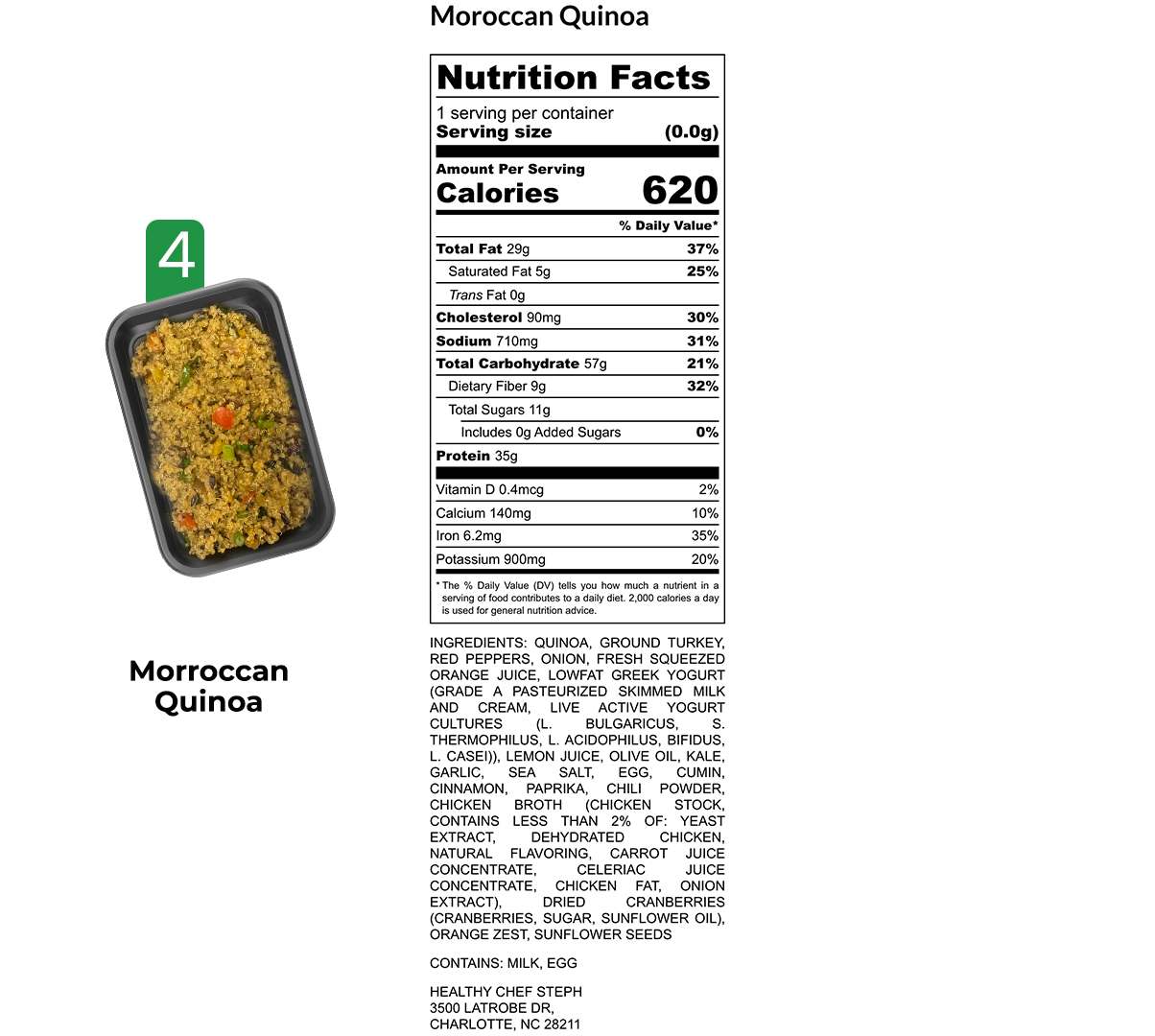 Moroccan Quinoa

4

Morroccan Quinoa

Nutrition Facts

1 serving per container
Serving size (0.0g)

Amount Per Serving
Calories 620

% Daily Value*

Total Fat 29g 37%
Saturated Fat 5g 25%
Trans Fat 0g
Cholesterol 90mg 30%
Sodium 710mg 31%
Total Carbohydrate 57g 21%
Dietary Fiber 9g 32%
Total Sugars 11g
Includes 0g Added Sugars 0%
Protein 35g

Vitamin D 0.4mcg 2%
Calcium 140mg 10%
Iron 6.2mg 35%
Potassium 900mg 20%

* The % Daily Value (DV) tells you how much a nutrient in a serving of food contributes to a daily diet. 2,000 calories a day is used for general nutrition advice.

INGREDIENTS: QUINOA, GROUND TURKEY, RED PEPPERS, ONION, FRESH SQUEEZED ORANGE JUICE, LOWFAT GREEK YOGURT (GRADE A PASTEURIZED SKIMMED MILK AND CREAM, LIVE ACTIVE YOGURT CULTURES (L. BULGARICUS, S. THERMOPHILUS, L. ACIDOPHILUS, BIFIDUS, L. CASEI)), LEMON JUICE, OLIVE OIL, KALE, GARLIC, SEA SALT, EGG, CUMIN, CINNAMON, PAPRIKA, CHILI POWDER, CHICKEN BROTH (CHICKEN STOCK, CONTAINS LESS THAN 2% OF: YEAST EXTRACT, DEHYDRATED CHICKEN, NATURAL FLAVORING, CARROT JUICE CONCENTRATE, CELERIAC JUICE CONCENTRATE, CHICKEN FAT, ONION EXTRACT), DRIED CRANBERRIES (CRANBERRIES, SUGAR, SUNFLOWER OIL), ORANGE ZEST, SUNFLOWER SEEDS

CONTAINS: MILK, EGG

HEALTHY CHEF STEPH
3500 LATROBE DR,
CHARLOTTE, NC 28211